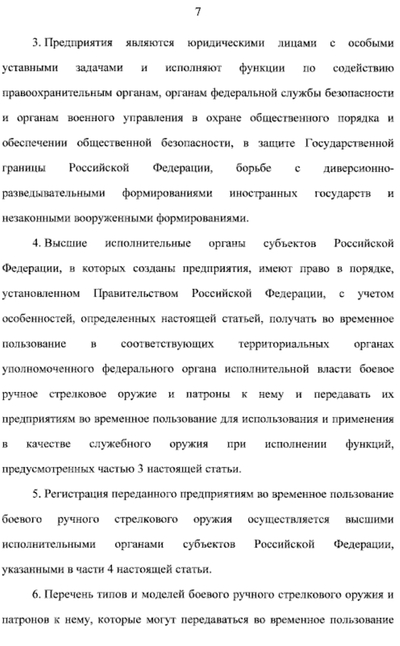 7

3. Предприятия являются юридическими лицами с особыми уставными задачами и исполняют функции по содействию правоохранительным органам, органам федеральной службы безопасности и органам военного управления в охране общественного порядка и обеспечении общественной безопасности, в защите Государственной границы Российской Федерации, борьбе с диверсионно-разведывательными формированиями иностранных государств и незаконными вооруженными формированиями.

4. Высшие исполнительные органы субъектов Российской Федерации, в которых созданы предприятия, имеют право в порядке, установленном Правительством Российской Федерации, с учетом особенностей, определенных настоящей статьей, получать во временное пользование в соответствующих территориальных органах уполномоченного федерального органа исполнительной власти боевое ручное стрелковое оружие и патроны к нему и передавать их предприятиям во временное пользование для использования и применения в качестве служебного оружия при исполнении функций, предусмотренных частью 3 настоящей статьи.

5. Регистрация переданного предприятиям во временное пользование боевого ручного стрелкового оружия осуществляется высшими исполнительными органами субъектов Российской Федерации, указанными в части 4 настоящей статьи.

6. Перечень типов и моделей боевого ручного стрелкового оружия и патронов к нему, которые могут передаваться во временное пользование